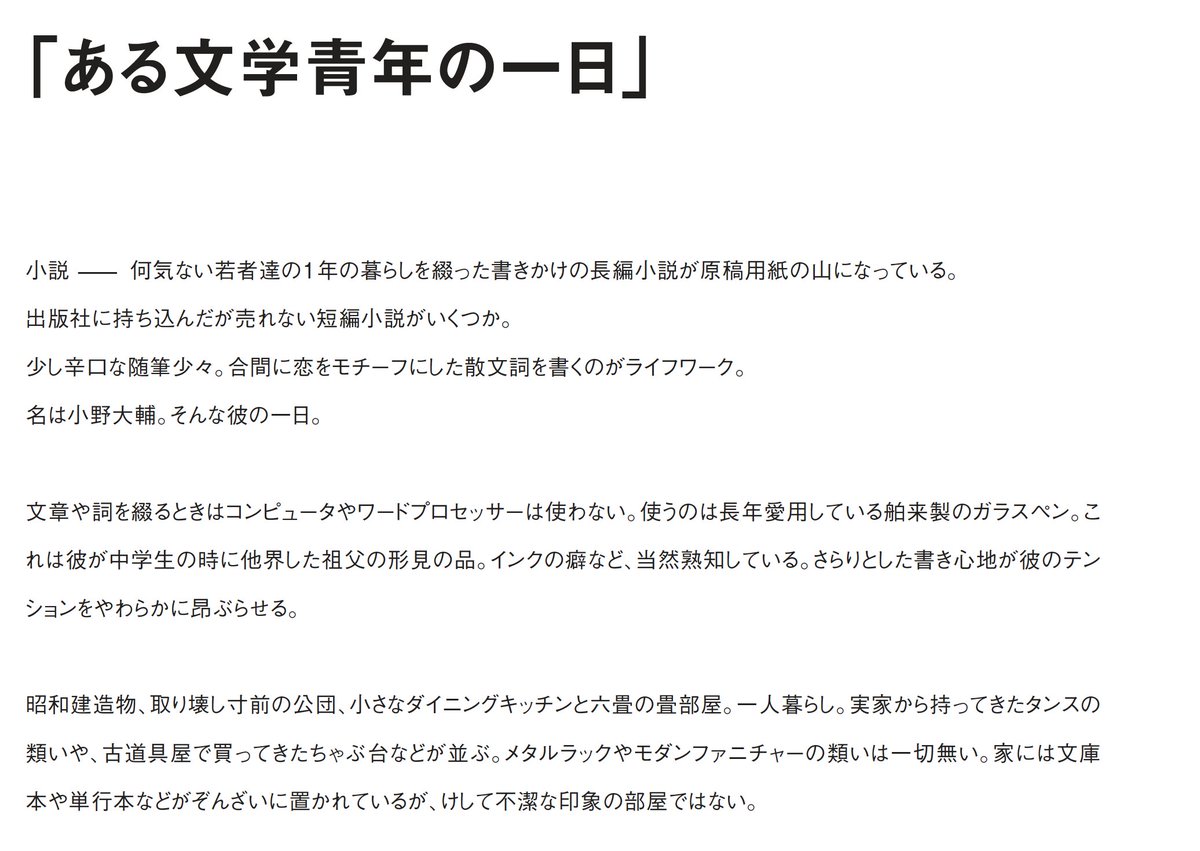 「ある文学青年の一日」

小説 —— 何気ない若者達の1年の暮らしを綴った書きかけの長編小説が原稿用紙の山になっている。
出版社に持ち込んだが売れない短編小説がいくつか。
少し辛口な随筆少々。合間に恋をモチーフにした散文詞を書くのがライフワーク。
名は小野大輔。そんな彼の一日。

文章や詞を綴るときはコンピュータやワードプロセッサーは使わない。使うのは長年愛用している舶来製のガラスペン。これは彼が中学生の時に他界した祖父の形見の品。インクの癖など、当然熟知している。さらりとした書き心地が彼のテンションをやわらかに昂ぶらせる。

昭和建造物、取り壊し寸前の公団、小さなダイニングキッチンと六畳の畳部屋。一人暮らし。実家から持ってきたタンスの類いや、古道具屋で買ってきたちゃぶ台などが並ぶ。メタルラックやモダンファニチャーの類いは一切無い。家には文庫本や単行本などがぞんざいに置かれているが、けして不潔な印象の部屋ではない。